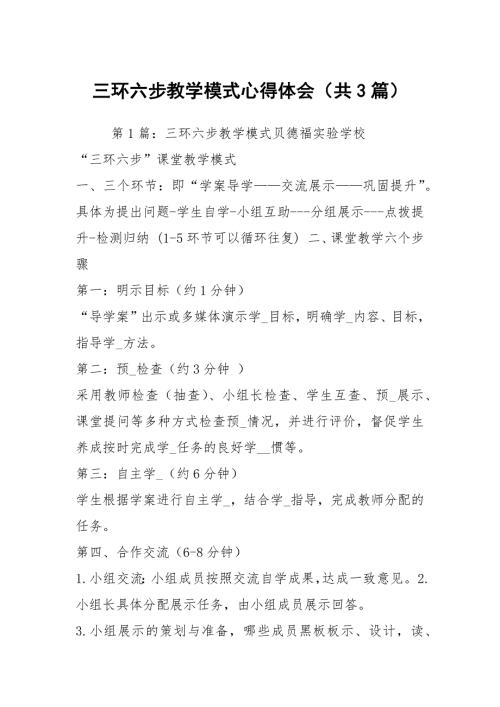 三环六步教学模式心得体会（共3篇）

第1篇：三环六步教学模式贝德福实验学校

“三环六步”课堂教学模式

一、三个环节：即“学案导学——交流展示——巩固提升”。具体为提出问题-学生自学-小组互助---分组展示---点拨提升-检测归纳（1-5环节可以循环往复）二、课堂教学六个步骤

第一：明示目标（约1分钟）

“导学案”出示或多媒体演示学_目标，明确学_内容、目标，指导学_方法。

第二：预_检查（约3分钟 ）

采用教师检查（抽查）、小组长检查、学生互查、预_展示、课堂提问等多种方式检查预_情况，并进行评价，督促学生养成按时完成学_任务的良好学__惯等。

第三：自主学_（约6分钟）

学生根据学案进行自主学_，结合学_指导，完成教师分配的任务。

第四、合作交流（6-8分钟）

1.小组交流：小组成员按照交流自学成果，达成一致意见。2.小组长具体分配展示任务，由小组成员展示回答。

3.小组展示的策划与准备，哪些成员黑板板示、设计，读、